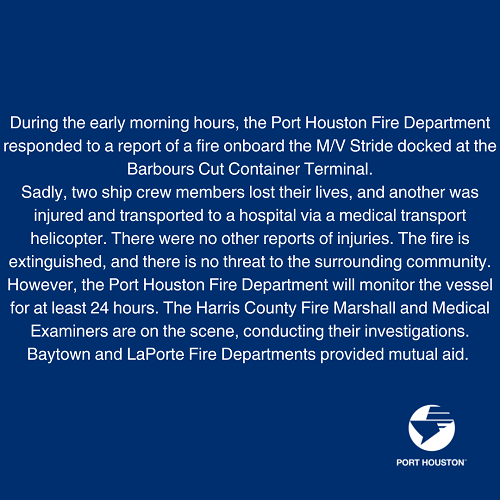 During the early morning hours, the Port Houston Fire Department responded to a report of a fire onboard the M/V Stride docked at the Barbours Cut Container Terminal.
Sadly, two ship crew members lost their lives, and another was injured and transported to a hospital via a medical transport helicopter. There were no other reports of injuries. The fire is extinguished, and there is no threat to the surrounding community. However, the Port Houston Fire Department will monitor the vessel for at least 24 hours. The Harris County Fire Marshall and Medical Examiners are on the scene, conducting their investigations. Baytown and LaPorte Fire Departments provided mutual aid.

PORT HOUSTON